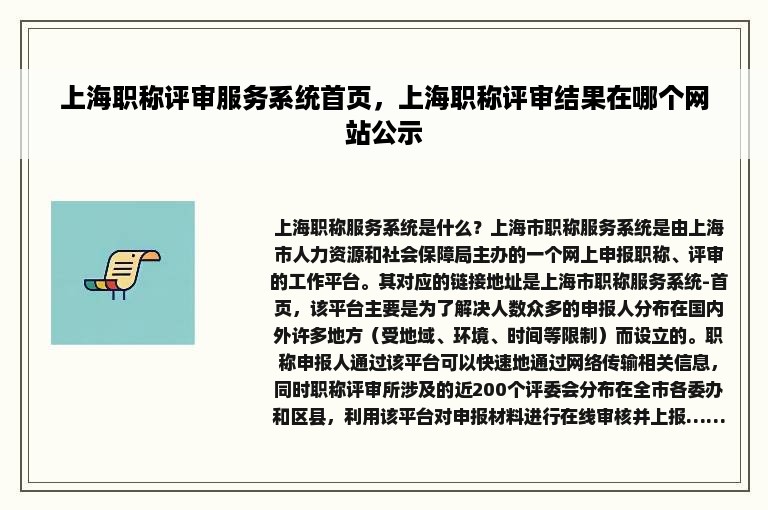 上海职称评审服务系统首页，上海职称评审结果在哪个网站公示

上海职称服务系统是什么？上海市职称服务系统是由上海市人力资源和社会保障局主办的一个网上申报职称、评审的工作平台。其对应的链接地址是上海市职称服务系统-首页，该平台主要是为了解决人数众多的申报人分布在国内外许多地方（受地域、环境、时间等限制）而设立的。职称申报人通过该平台可以快速地通过网络传输相关信息，同时职称评审所涉及的近200个评委会分布在全市各委办和区县，利用该平台对申报材料进行在线审核并上报......